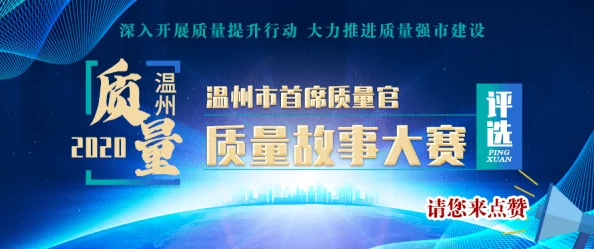 深入开展质量提升行动 大力推进质量强市建设

质量 温州 2020

温州市首席质量官

质量故事大赛

评选 PING XUAN

请您来点赞